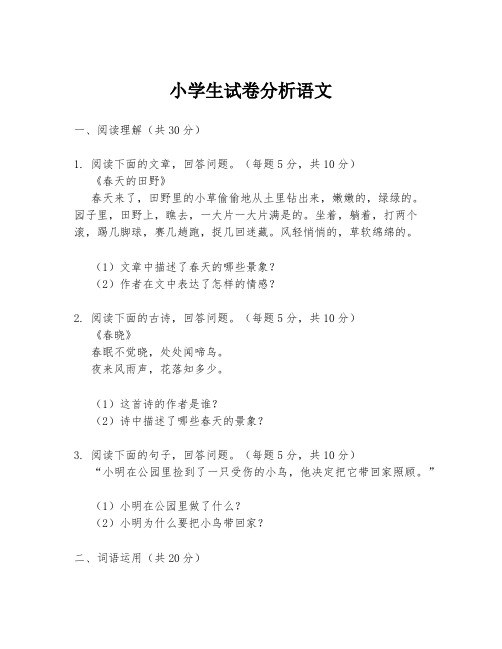 小学生试卷分析语文

一、阅读理解（共30分）

1. 阅读下面的文章，回答问题。（每题5分，共10分）
《春天的田野》
春天来了，田野里的小草偷偷地从土里钻出来，嫩嫩的，绿绿的。园子里，田野上，瞧去，一大片一大片满是的。坐着，躺着，打两个滚，踢几脚球，赛几趟跑，捉几回迷藏。风轻悄悄的，草软绵绵的。

（1）文章中描述了春天的哪些景象？
（2）作者在文中表达了怎样的情感？

2. 阅读下面的古诗，回答问题。（每题5分，共10分）
《春晓》
春眠不觉晓，处处闻啼鸟。
夜来风雨声，花落知多少。

（1）这首诗的作者是谁？
（2）诗中描述了哪些春天的景象？

3. 阅读下面的句子，回答问题。（每题5分，共10分）
“小明在公园里捡到了一只受伤的小鸟，他决定把它带回家照顾。”

（1）小明在公园里做了什么？
（2）小明为什么要把小鸟带回家？

二、词语运用（共20分）